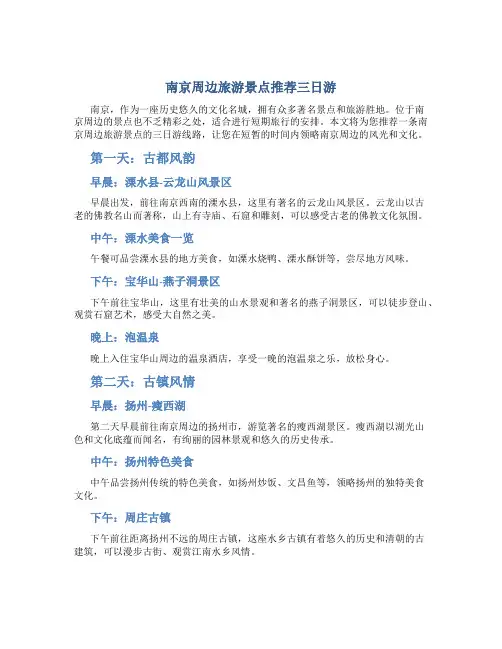 南京周边旅游景点推荐三日游

南京，作为一座历史悠久的文化名城，拥有众多著名景点和旅游胜地。位于南京周边的景点也不乏精彩之处，适合进行短期旅行的安排。本文将为您推荐一条南京周边旅游景点的三日游线路，让您在短暂的时间内领略南京周边的风光和文化。

第一天：古都风韵

早晨：溧水县-云龙山风景区

早晨出发，前往南京西南的溧水县，这里有著名的云龙山风景区。云龙山以古老的佛教名山而著称，山上有寺庙、石窟和雕刻，可以感受古老的佛教文化氛围。

中午：溧水美食一览

午餐可品尝溧水县的地方美食，如溧水烧鸭、溧水酥饼等，尝尽地方风味。

下午：宝华山-燕子洞景区

下午前往宝华山，这里有壮美的山水景观和著名的燕子洞景区，可以徒步登山、观赏石窟艺术，感受大自然之美。

晚上：泡温泉

晚上入住宝华山周边的温泉酒店，享受一晚的泡温泉之乐，放松身心。

第二天：古镇风情

早晨：扬州-瘦西湖

第二天早晨前往南京周边的扬州市，游览著名的瘦西湖景区。瘦西湖以湖光山色和文化底蕴而闻名，有绚丽的园林景观和悠久的历史传承。

中午：扬州特色美食

中午品尝扬州传统的特色美食，如扬州炒饭、文昌鱼等，领略扬州的独特美食文化。

下午：周庄古镇

下午前往距离扬州不远的周庄古镇，这座水乡古镇有着悠久的历史和清朝的古建筑，可以漫步古街、观赏江南水乡风情。